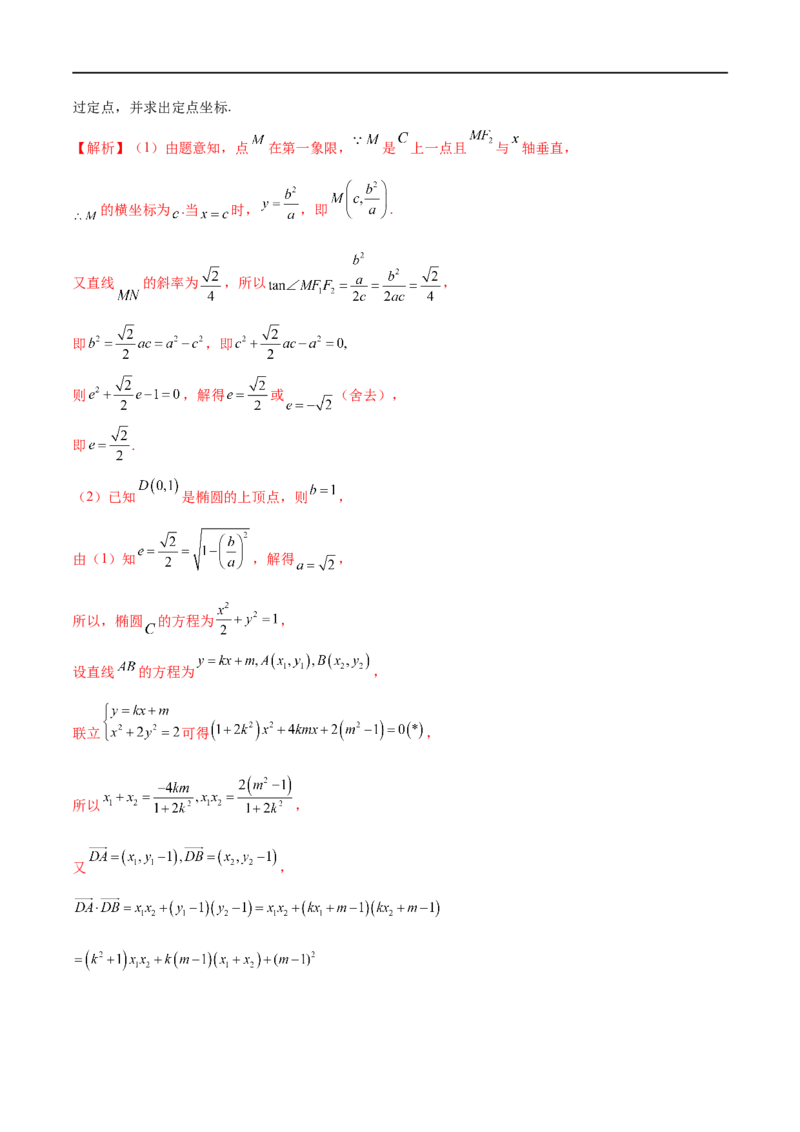 过定点，并求出定点坐标.

【解析】（1）由题意知，点$M$在第一象限，$\because M$是$C$上一点且$MF_2$与$x$轴垂直，

$\therefore M$的横坐标为$c$.当$x=c$时，$y=\frac{b^2}{a}$，即$M\left(c,\frac{b^2}{a}\right)$.

又直线$MN$的斜率为$\frac{\sqrt{2}}{4}$，所以$\tan\angle MF_1F_2=\frac{\frac{b^2}{a}}{2c}=\frac{b^2}{2ac}=\frac{\sqrt{2}}{4}$，

即$b^2=\frac{\sqrt{2}}{2}ac=a^2-c^2$，即$c^2+\frac{\sqrt{2}}{2}ac-a^2=0$,

则$e^2+\frac{\sqrt{2}}{2}e-1=0$，解得$e=\frac{\sqrt{2}}{2}$或$e=-\sqrt{2}$（舍去），

即$e=\frac{\sqrt{2}}{2}$.

（2）已知$D(0,1)$是椭圆的上顶点，则$b=1$，

由（1）知$e=\frac{\sqrt{2}}{2}=\sqrt{1-\left(\frac{b}{a}\right)^2}$，解得$a=\sqrt{2}$，

所以，椭圆$C$的方程为$\frac{x^2}{2}+y^2=1$，

设直线$AB$的方程为$y=kx+m,A(x_1,y_1),B(x_2,y_2)$，

联立$\begin{cases}y=kx+m\\x^2+2y^2=2\end{cases}$可得$(1+2k^2)x^2+4kmx+2(m^2-1)=0(*)$，

所以$x_1+x_2=\frac{-4km}{1+2k^2},x_1x_2=\frac{2(m^2-1)}{1+2k^2}$，

又$\overrightarrow{DA}=(x_1,y_1-1),\overrightarrow{DB}=(x_2,y_2-1)$，

$\overrightarrow{DA}\cdot\overrightarrow{DB}=x_1x_2+(y_1-1)(y_2-1)=x_1x_2+(kx_1+m-1)(kx_2+m-1)$

$=(k^2+1)x_1x_2+k(m-1)(x_1+x_2)+(m-1)^2$